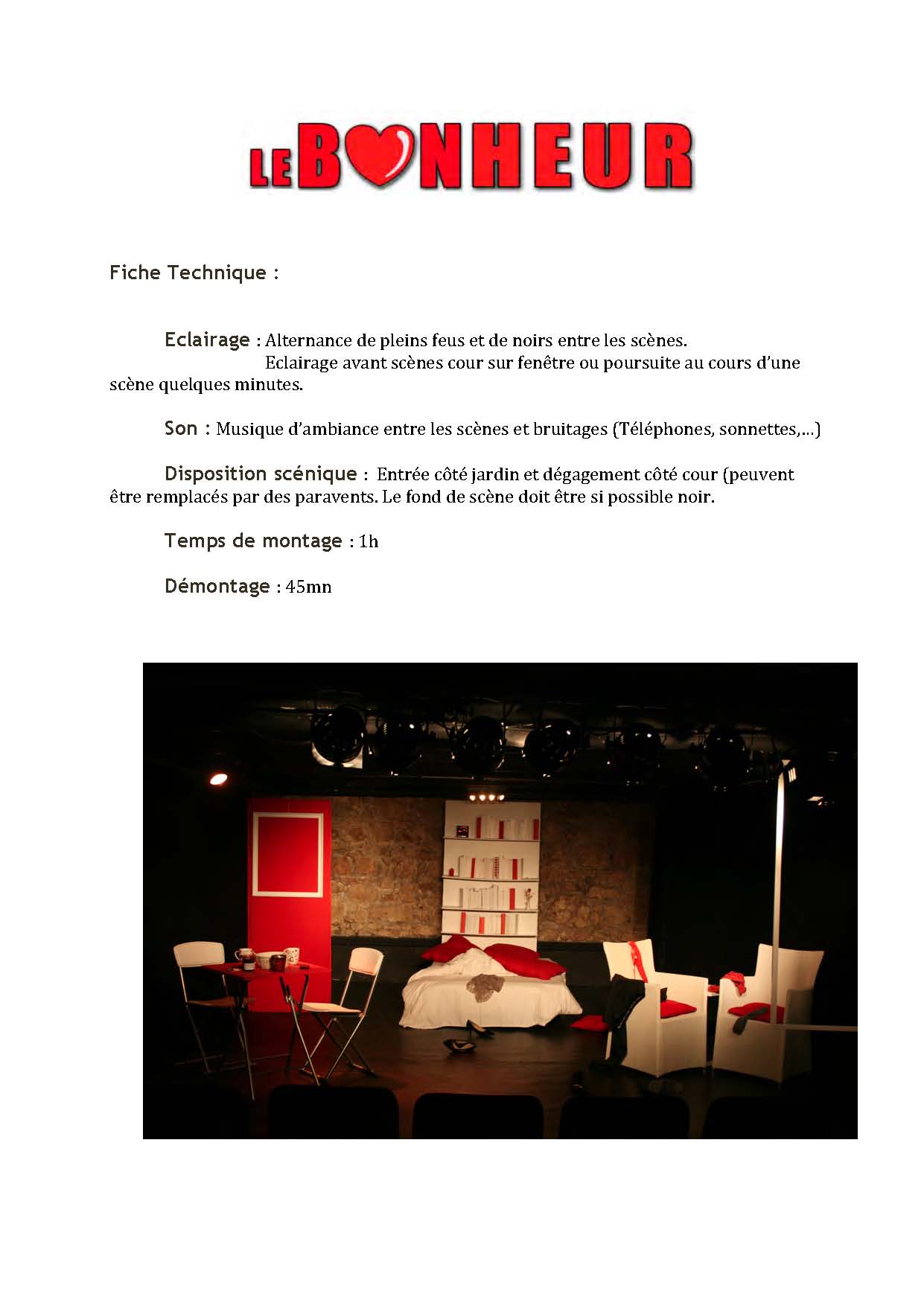 LE BONHEUR

Fiche Technique :

Eclairage : Alternance de pleins feus et de noirs entre les scènes.
Eclairage avant scènes cour sur fenêtre ou poursuite au cours d'une scène quelques minutes.

Son : Musique d'ambiance entre les scènes et bruitages (Téléphones, sonnettes,…)

Disposition scénique : Entrée côté jardin et dégagement côté cour (peuvent être remplacés par des paravents. Le fond de scène doit être si possible noir.

Temps de montage : 1h

Démontage : 45mn